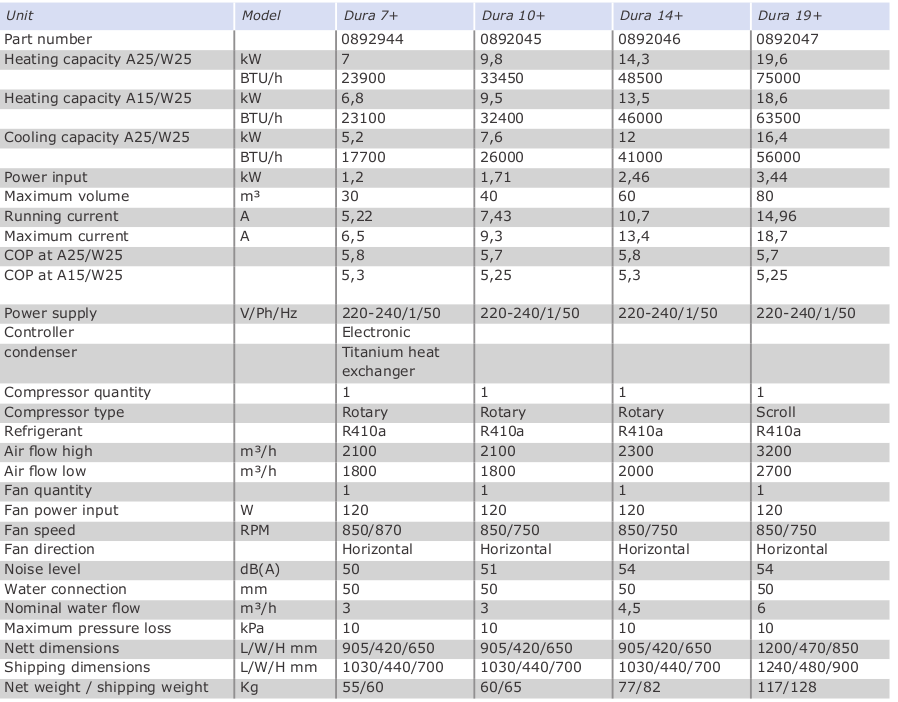 | Unit | Model | Dura 7+ | Dura 10+ | Dura 14+ | Dura 19+ |
|---|---|---|---|---|---|
| Part number | | 0892944 | 0892045 | 0892046 | 0892047 |
| Heating capacity A25/W25 | kW | 7 | 9,8 | 14,3 | 19,6 |
| | BTU/h | 23900 | 33450 | 48500 | 75000 |
| Heating capacity A15/W25 | kW | 6,8 | 9,5 | 13,5 | 18,6 |
| | BTU/h | 23100 | 32400 | 46000 | 63500 |
| Cooling capacity A25/W25 | kW | 5,2 | 7,6 | 12 | 16,4 |
| | BTU/h | 17700 | 26000 | 41000 | 56000 |
| Power input | kW | 1,2 | 1,71 | 2,46 | 3,44 |
| Maximum volume | m³ | 30 | 40 | 60 | 80 |
| Running current | A | 5,22 | 7,43 | 10,7 | 14,96 |
| Maximum current | A | 6,5 | 9,3 | 13,4 | 18,7 |
| COP at A25/W25 | | 5,8 | 5,7 | 5,8 | 5,7 |
| COP at A15/W25 | | 5,3 | 5,25 | 5,3 | 5,25 |
| Power supply | V/Ph/Hz | 220-240/1/50 | 220-240/1/50 | 220-240/1/50 | 220-240/1/50 |
| Controller | | Electronic | | | |
| condenser | | Titanium heat exchanger | | | |
| Compressor quantity | | 1 | 1 | 1 | 1 |
| Compressor type | | Rotary | Rotary | Rotary | Scroll |
| Refrigerant | | R410a | R410a | R410a | R410a |
| Air flow high | m³/h | 2100 | 2100 | 2300 | 3200 |
| Air flow low | m³/h | 1800 | 1800 | 2000 | 2700 |
| Fan quantity | | 1 | 1 | 1 | 1 |
| Fan power input | W | 120 | 120 | 120 | 120 |
| Fan speed | RPM | 850/870 | 850/750 | 850/750 | 850/750 |
| Fan direction | | Horizontal | Horizontal | Horizontal | Horizontal |
| Noise level | dB(A) | 50 | 51 | 54 | 54 |
| Water connection | mm | 50 | 50 | 50 | 50 |
| Nominal water flow | m³/h | 3 | 3 | 4,5 | 6 |
| Maximum pressure loss | kPa | 10 | 10 | 10 | 10 |
| Nett dimensions | L/W/H mm | 905/420/650 | 905/420/650 | 905/420/650 | 1200/470/850 |
| Shipping dimensions | L/W/H mm | 1030/440/700 | 1030/440/700 | 1030/440/700 | 1240/480/900 |
| Net weight / shipping weight | Kg | 55/60 | 60/65 | 77/82 | 117/128 |